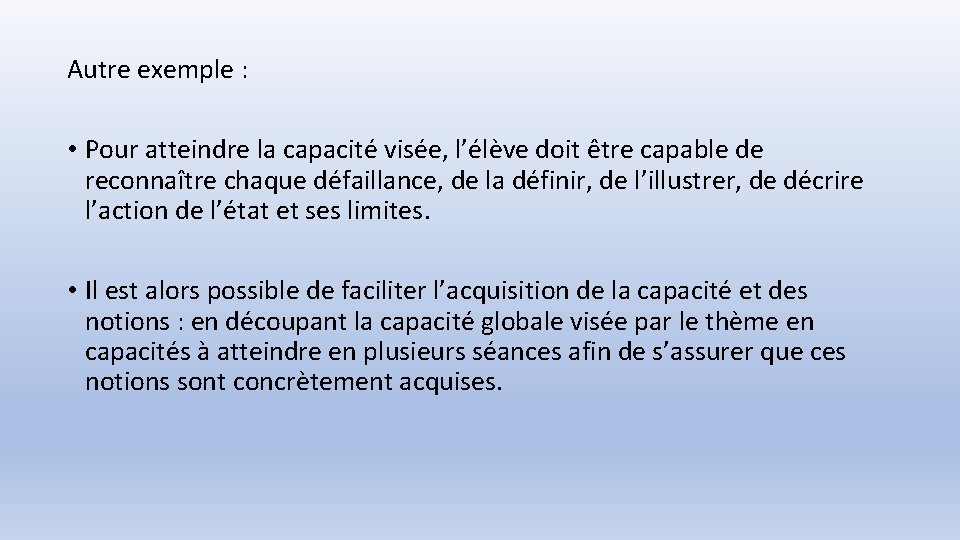 Autre exemple :

• Pour atteindre la capacité visée, l’élève doit être capable de reconnaître chaque défaillance, de la définir, de l’illustrer, de décrire l’action de l’état et ses limites.

• Il est alors possible de faciliter l’acquisition de la capacité et des notions : en découpant la capacité globale visée par le thème en capacités à atteindre en plusieurs séances afin de s’assurer que ces notions sont concrètement acquises.